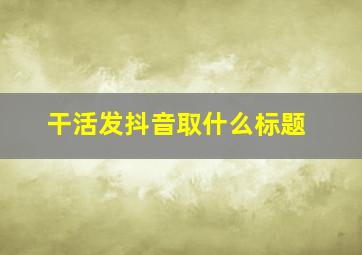 干活发抖音取什么标题